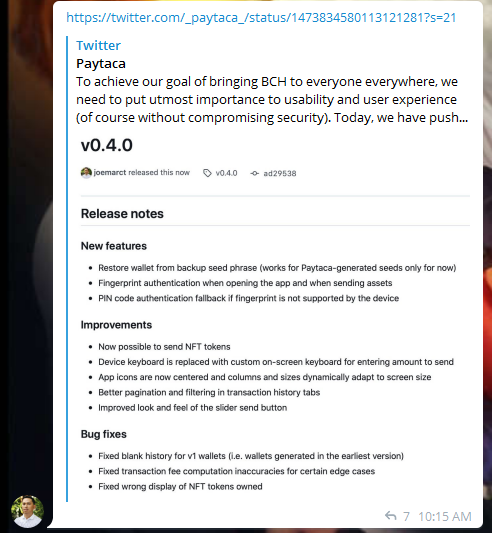 https://twitter.com/_paytaca_/status/1473834580113121281?s=21

Twitter

Paytaca

To achieve our goal of bringing BCH to everyone everywhere, we need to put utmost importance to usability and user experience (of course without compromising security). Today, we have push...

v0.4.0

joemarct released this now v0.4.0 ad29538

Release notes

New features

- Restore wallet from backup seed phrase (works for Paytaca-generated seeds only for now)
- Fingerprint authentication when opening the app and when sending assets
- PIN code authentication fallback if fingerprint is not supported by the device

Improvements

- Now possible to send NFT tokens
- Device keyboard is replaced with custom on-screen keyboard for entering amount to send
- App icons are now centered and columns and sizes dynamically adapt to screen size
- Better pagination and filtering in transaction history tabs
- Improved look and feel of the slider send button

Bug fixes

- Fixed blank history for v1 wallets (i.e. wallets generated in the earliest version)
- Fixed transaction fee computation inaccuracies for certain edge cases
- Fixed wrong display of NFT tokens owned

7 10:15 AM